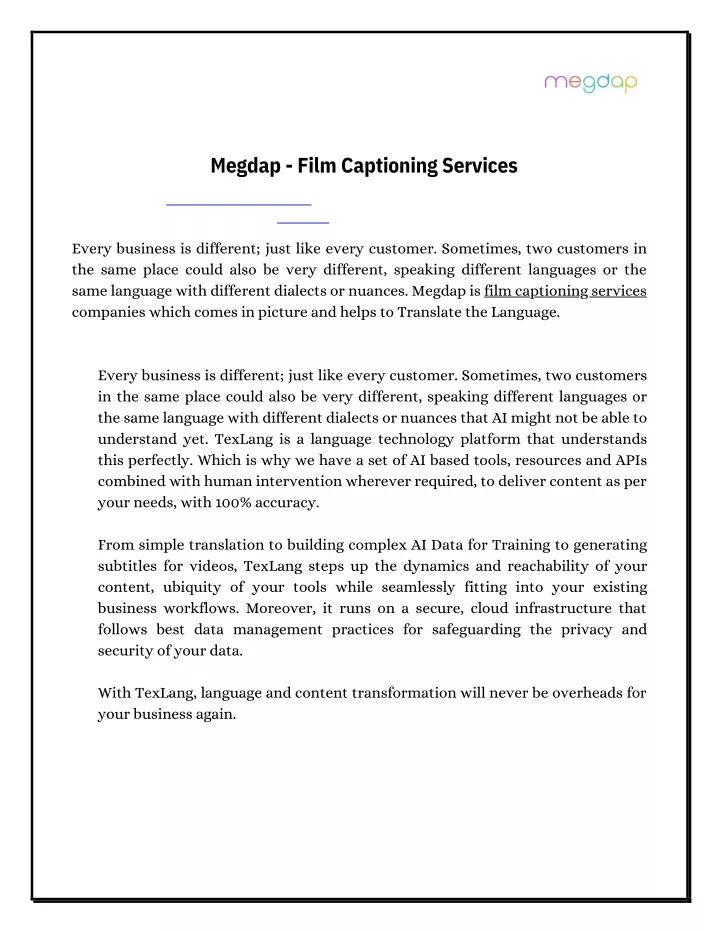 megdap

Megdap - Film Captioning Services

Every business is different; just like every customer. Sometimes, two customers in the same place could also be very different, speaking different languages or the same language with different dialects or nuances. Megdap is film captioning services companies which comes in picture and helps to Translate the Language.

Every business is different; just like every customer. Sometimes, two customers in the same place could also be very different, speaking different languages or the same language with different dialects or nuances that AI might not be able to understand yet. TexLang is a language technology platform that understands this perfectly. Which is why we have a set of AI based tools, resources and APIs combined with human intervention wherever required, to deliver content as per your needs, with 100% accuracy.

From simple translation to building complex AI Data for Training to generating subtitles for videos, TexLang steps up the dynamics and reachability of your content, ubiquity of your tools while seamlessly fitting into your existing business workflows. Moreover, it runs on a secure, cloud infrastructure that follows best data management practices for safeguarding the privacy and security of your data.

With TexLang, language and content transformation will never be overheads for your business again.